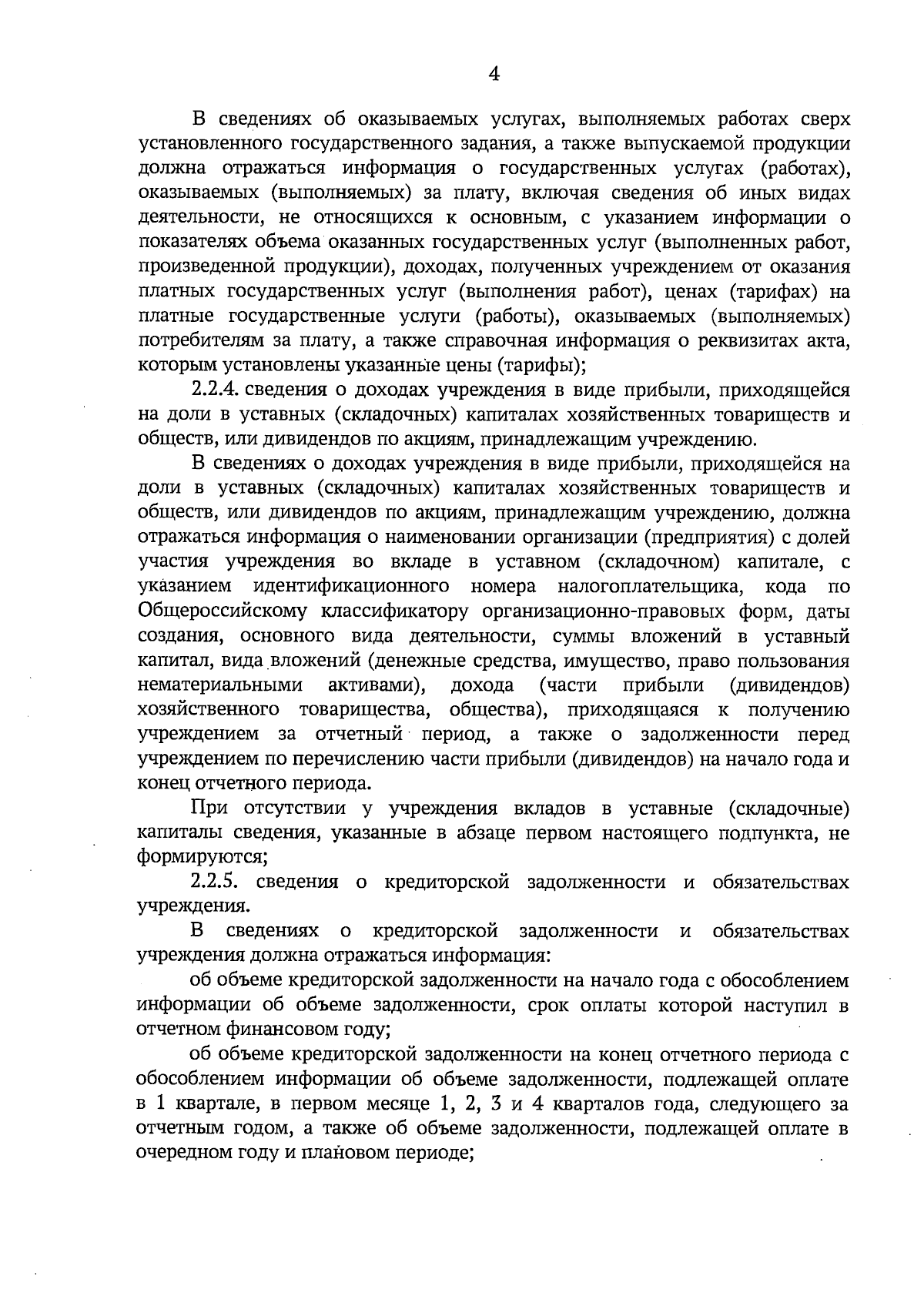 4

В сведениях об оказываемых услугах, выполняемых работах сверх установленного государственного задания, а также выпускаемой продукции должна отражаться информация о государственных услугах (работах), оказываемых (выполняемых) за плату, включая сведения об иных видах деятельности, не относящихся к основным, с указанием информации о показателях объема оказанных государственных услуг (выполненных работ, произведенной продукции), доходах, полученных учреждением от оказания платных государственных услуг (выполнения работ), ценах (тарифах) на платные государственные услуги (работы), оказываемых (выполняемых) потребителям за плату, а также справочная информация о реквизитах акта, которым установлены указанные цены (тарифы);

2.2.4. сведения о доходах учреждения в виде прибыли, приходящейся на доли в уставных (складочных) капиталах хозяйственных товариществ и обществ, или дивидендов по акциям, принадлежащим учреждению.

В сведениях о доходах учреждения в виде прибыли, приходящейся на доли в уставных (складочных) капиталах хозяйственных товариществ и обществ, или дивидендов по акциям, принадлежащим учреждению, должна отражаться информация о наименовании организации (предприятия) с долей участия учреждения во вкладе в уставном (складочном) капитале, с указанием идентификационного номера налогоплательщика, кода по Общероссийскому классификатору организационно-правовых форм, даты создания, основного вида деятельности, суммы вложений в уставный капитал, вида вложений (денежные средства, имущество, право пользования нематериальными активами), дохода (части прибыли (дивидендов) хозяйственного товарищества, общества), приходящаяся к получению учреждением за отчетный период, а также о задолженности перед учреждением по перечислению части прибыли (дивидендов) на начало года и конец отчетного периода.

При отсутствии у учреждения вкладов в уставные (складочные) капиталы сведения, указанные в абзаце первом настоящего подпункта, не формируются;

2.2.5. сведения о кредиторской задолженности и обязательствах учреждения.

В сведениях о кредиторской задолженности и обязательствах учреждения должна отражаться информация:

об объеме кредиторской задолженности на начало года с обособлением информации об объеме задолженности, срок оплаты которой наступил в отчетном финансовом году;

об объеме кредиторской задолженности на конец отчетного периода с обособлением информации об объеме задолженности, подлежащей оплате в 1 квартале, в первом месяце 1, 2, 3 и 4 кварталов года, следующего за отчетным годом, а также об объеме задолженности, подлежащей оплате в очередном году и плановом периоде;